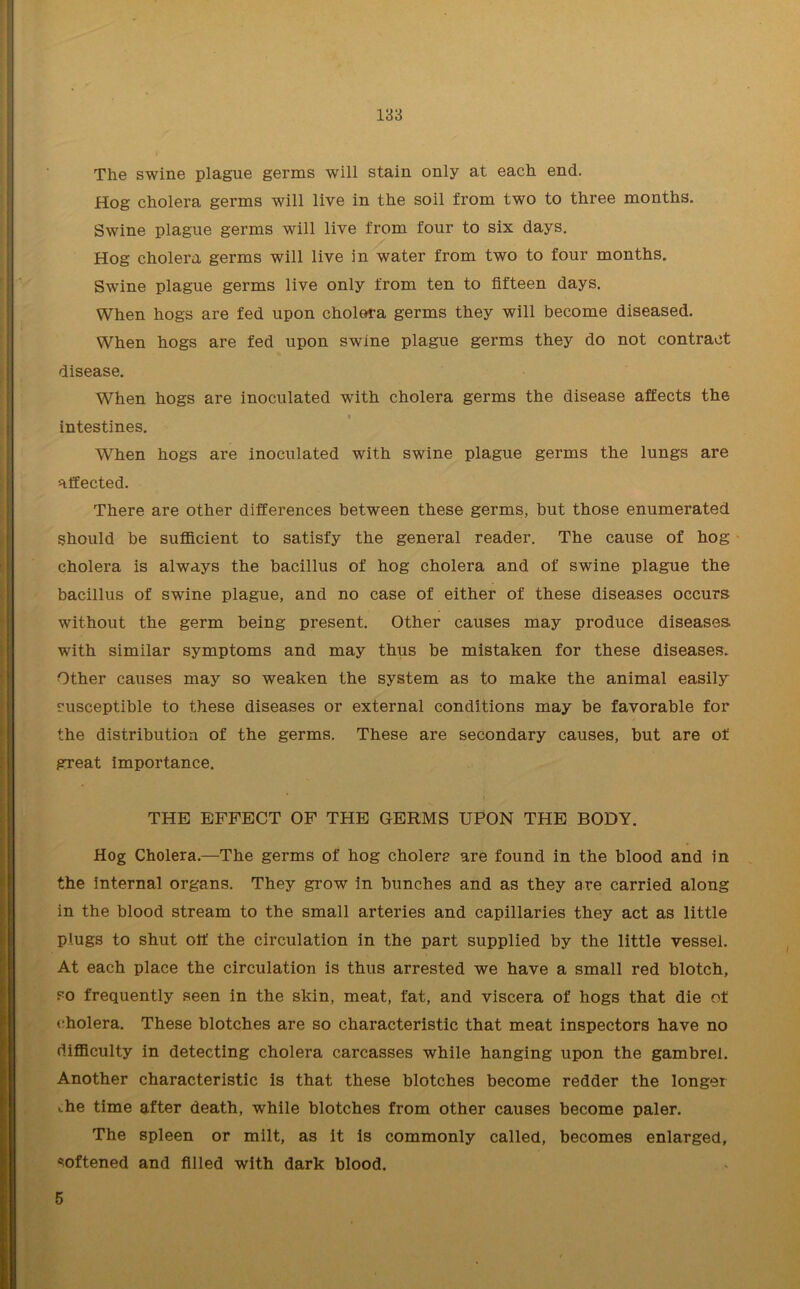 133

The swine plague germs will stain only at each end.

Hog cholera germs will live in the soil from two to three months.

Swine plague germs will live from four to six days.

Hog cholera germs will live in water from two to four months.

Swine plague germs live only from ten to fifteen days.

When hogs are fed upon cholera germs they will become diseased.

When hogs are fed upon swine plague germs they do not contract disease.

When hogs are inoculated with cholera germs the disease affects the intestines.

When hogs are inoculated with swine plague germs the lungs are affected.

There are other differences between these germs, but those enumerated should be sufficient to satisfy the general reader. The cause of hog cholera is always the bacillus of hog cholera and of swine plague the bacillus of swine plague, and no case of either of these diseases occurs without the germ being present. Other causes may produce diseases with similar symptoms and may thus be mistaken for these diseases. Other causes may so weaken the system as to make the animal easily susceptible to these diseases or external conditions may be favorable for the distribution of the germs. These are secondary causes, but are of great importance.

THE EFFECT OF THE GERMS UPON THE BODY.

Hog Cholera.—The germs of hog cholera are found in the blood and in the internal organs. They grow in bunches and as they are carried along in the blood stream to the small arteries and capillaries they act as little plugs to shut off the circulation in the part supplied by the little vessel. At each place the circulation is thus arrested we have a small red blotch, so frequently seen in the skin, meat, fat, and viscera of hogs that die of cholera. These blotches are so characteristic that meat inspectors have no difficulty in detecting cholera carcasses while hanging upon the gambrel. Another characteristic is that these blotches become redder the longer the time after death, while blotches from other causes become paler.

The spleen or milt, as it is commonly called, becomes enlarged, softened and filled with dark blood.

5